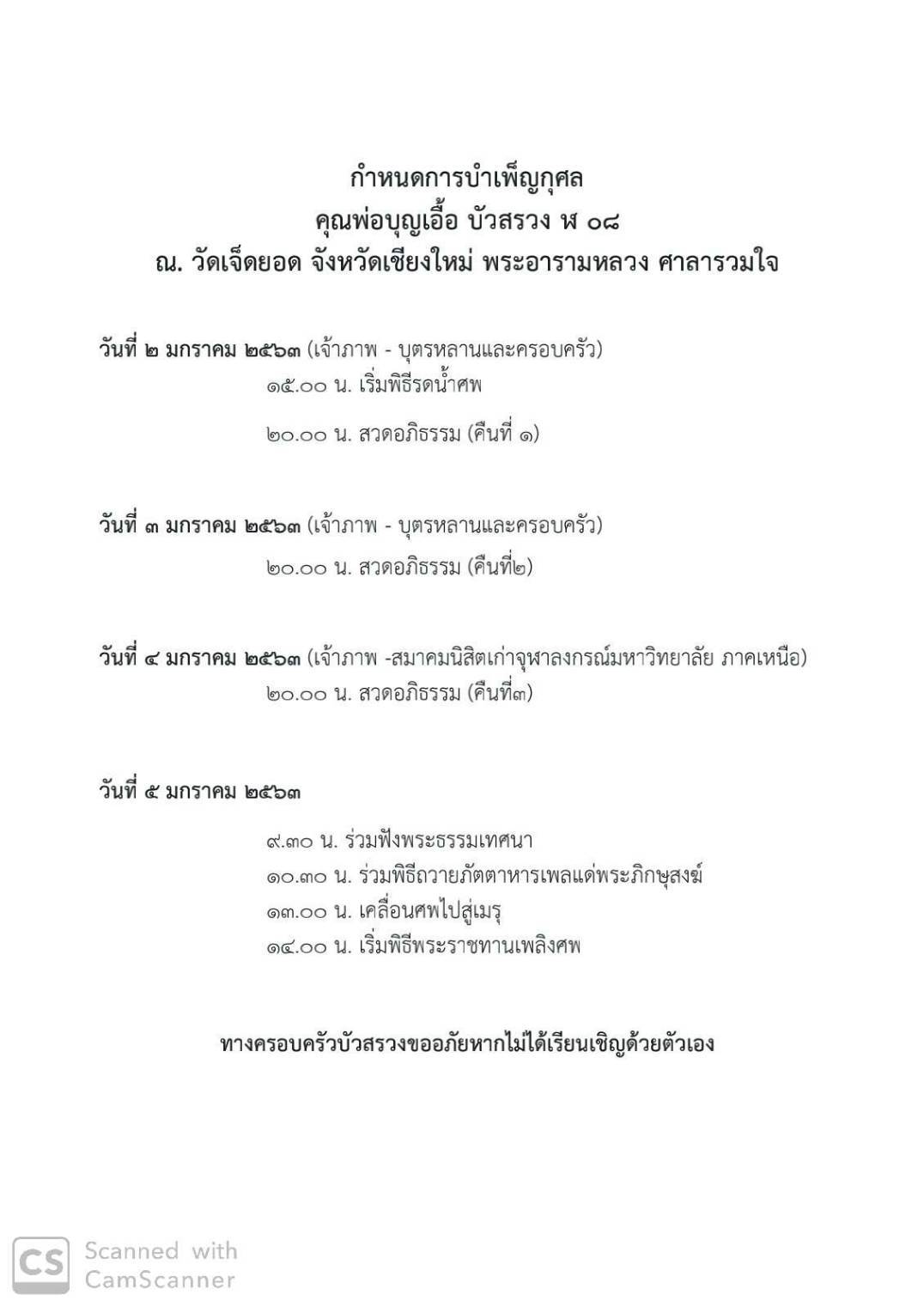 กำหนดการบำเพ็ญกุศล
คุณพ่อบุญเอื้อ บัวสรวง ห ๐๘
ณ. วัดเจ็ดยอด จังหวัดเชียงใหม่ พระอารามหลวง ศาลารวมใจ

วันที่ ๒ มกราคม ๒๕๖๓ (เจ้าภาพ - บุตรหลานและครอบครัว)
๑๕.๐๐ น. เริ่มพิธีรดน้ำศพ

๒๐.๐๐ น. สวดอภิธรรม (คืนที่ ๑)

วันที่ ๓ มกราคม ๒๕๖๓ (เจ้าภาพ - บุตรหลานและครอบครัว)
๒๐.๐๐ น. สวดอภิธรรม (คืนที่๒)

วันที่ ๔ มกราคม ๒๕๖๓ (เจ้าภาพ -สมาคมนิสิตเก่าจุฬาลงกรณ์มหาวิทยาลัย ภาคเหนือ)
๒๐.๐๐ น. สวดอภิธรรม (คืนที่๓)

วันที่ ๕ มกราคม ๒๕๖๓

๙.๓๐ น. ร่วมฟังพระธรรมเทศนา
๑๐.๓๐ น. ร่วมพิธีถวายภัตตาหารเพลแด่พระภิกษุสงฆ์
๑๓.๐๐ น. เคลื่อนศพไปสู่เมรุ
๑๔.๐๐ น. เริ่มพิธีพระราชทานเพลิงศพ

ทางครอบครัวบัวสรวงขออภัยหากไม่ได้เรียนเชิญด้วยตัวเอง

CS Scanned with CamScanner